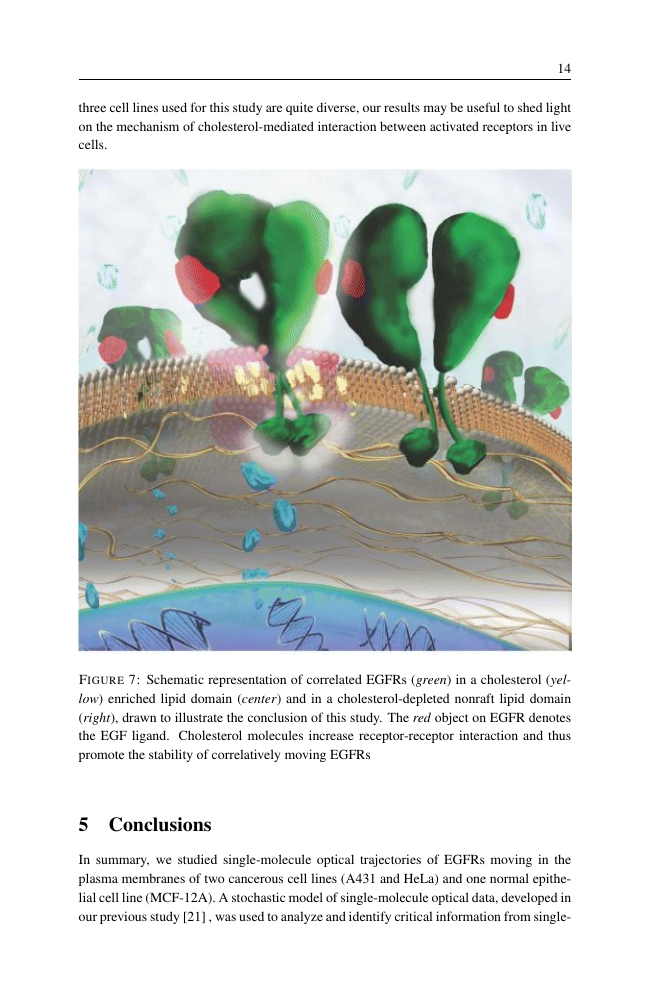 14

three cell lines used for this study are quite diverse, our results may be useful to shed light on the mechanism of cholesterol-mediated interaction between activated receptors in live cells.

FIGURE 7: Schematic representation of correlated EGFRs (green) in a cholesterol (yellow) enriched lipid domain (center) and in a cholesterol-depleted nonraft lipid domain (right), drawn to illustrate the conclusion of this study. The red object on EGFR denotes the EGF ligand. Cholesterol molecules increase receptor-receptor interaction and thus promote the stability of correlatively moving EGFRs

5 Conclusions

In summary, we studied single-molecule optical trajectories of EGFRs moving in the plasma membranes of two cancerous cell lines (A431 and HeLa) and one normal epithelial cell line (MCF-12A). A stochastic model of single-molecule optical data, developed in our previous study [21] , was used to analyze and identify critical information from single-